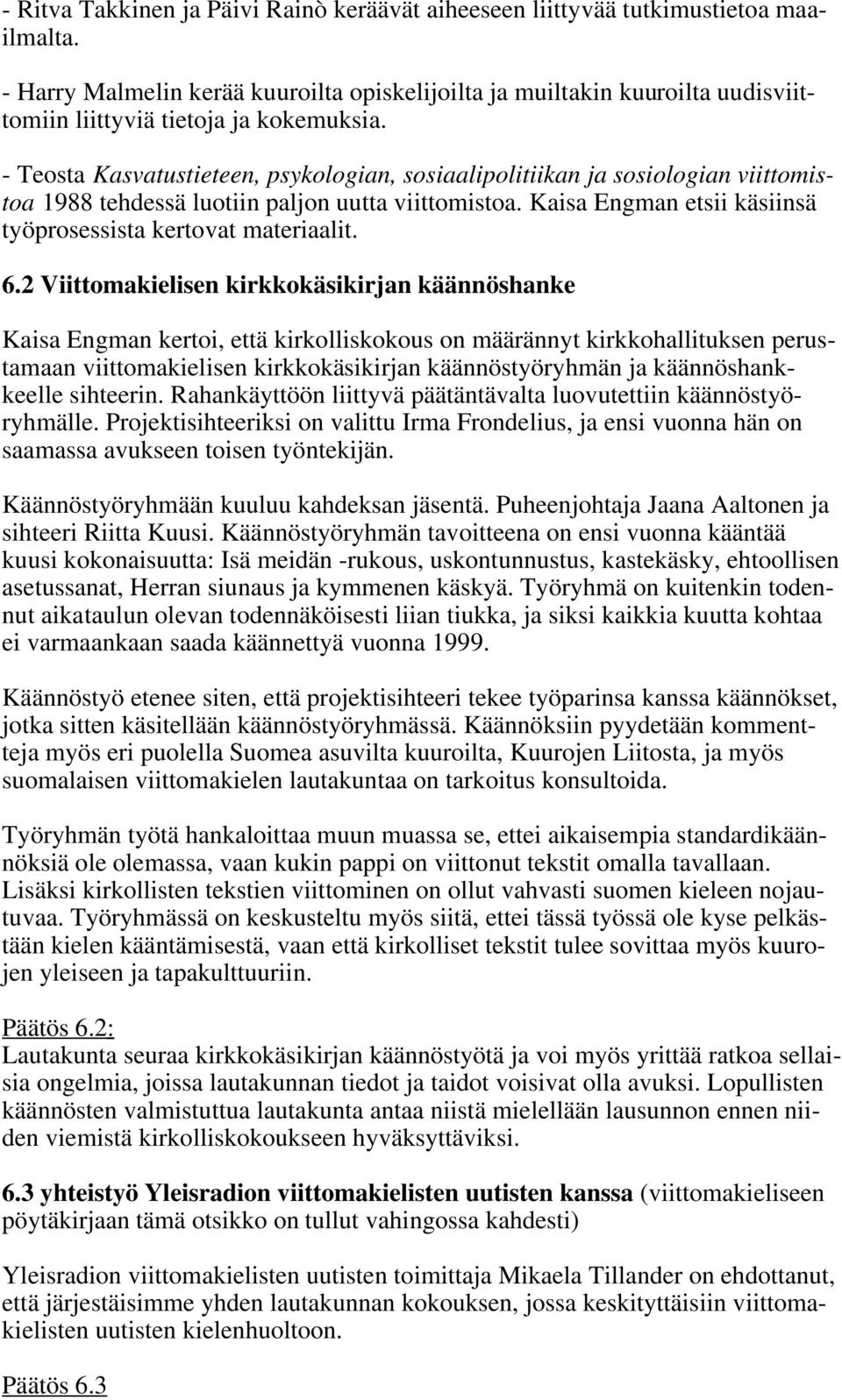 - Ritva Takkinen ja Päivi Rainò keräävät aiheeseen liittyvää tutkimustietoa maailmalta.
- Harry Malmelin kerää kuuroilta opiskelijoilta ja muiltakin kuuroilta uudisviittomiin liittyviä tietoja ja kokemuksia.
- Teosta Kasvatustieteen, psykologian, sosiaalipolitiikan ja sosiologian viittomistoa 1988 tehdessä luotiin paljon uutta viittomistoa. Kaisa Engman etsii käsiinsä työprosessista kertovat materiaalit.

6.2 Viittomakielisen kirkkokäsikirjan käännöshanke

Kaisa Engman kertoi, että kirkolliskokous on määrännyt kirkkohallituksen perustamaan viittomakielisen kirkkokäsikirjan käännöstyöryhmän ja käännöshankkeelle sihteerin. Rahankäyttöön liittyvä päätäntävalta luovutettiin käännöstyöryhmälle. Projektisihteeriksi on valittu Irma Frondelius, ja ensi vuonna hän on saamassa avukseen toisen työntekijän.

Käännöstyöryhmään kuuluu kahdeksan jäsentä. Puheenjohtaja Jaana Aaltonen ja sihteeri Riitta Kuusi. Käännöstyöryhmän tavoitteena on ensi vuonna kääntää kuusi kokonaisuutta: Isä meidän -rukous, uskontunnustus, kastekäsky, ehtoollisen asetussanat, Herran siunaus ja kymmenen käskyä. Työryhmä on kuitenkin todennut aikataulun olevan todennäköisesti liian tiukka, ja siksi kaikkia kuutta kohtaa ei varmaankaan saada käännettyä vuonna 1999.

Käännöstyö etenee siten, että projektisihteeri tekee työparinsa kanssa käännökset, jotka sitten käsitellään käännöstyöryhmässä. Käännöksiin pyydetään kommentteja myös eri puolella Suomea asuvilta kuuroilta, Kuurojen Liitosta, ja myös suomalaisen viittomakielen lautakuntaa on tarkoitus konsultoida.

Työryhmän työtä hankaloittaa muun muassa se, ettei aikaisempia standardikäännöksiä ole olemassa, vaan kukin pappi on viittonut tekstit omalla tavallaan. Lisäksi kirkollisten tekstien viittominen on ollut vahvasti suomen kieleen nojautuvaa. Työryhmässä on keskusteltu myös siitä, ettei tässä työssä ole kyse pelkästään kielen kääntämisestä, vaan että kirkolliset tekstit tulee sovittaa myös kuurojen yleiseen ja tapakulttuuriin.

Päätös 6.2:
Lautakunta seuraa kirkkokäsikirjan käännöstyötä ja voi myös yrittää ratkoa sellaisia ongelmia, joissa lautakunnan tiedot ja taidot voisivat olla avuksi. Lopullisten käännösten valmistuttua lautakunta antaa niistä mielellään lausunnon ennen niiden viemistä kirkolliskokoukseen hyväksyttäviksi.

6.3 yhteistyö Yleisradion viittomakielisten uutisten kanssa (viittomakieliseen pöytäkirjaan tämä otsikko on tullut vahingossa kahdesti)

Yleisradion viittomakielisten uutisten toimittaja Mikaela Tillander on ehdottanut, että järjestäisimme yhden lautakunnan kokouksen, jossa keskityttäisiin viittomakielisten uutisten kielenhuoltoon.

Päätös 6.3